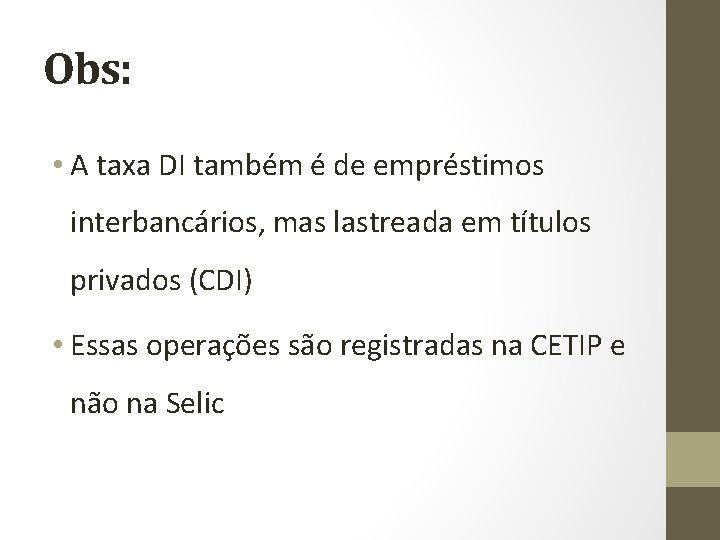 Obs:

• A taxa DI também é de empréstimos interbancários, mas lastreada em títulos privados (CDI)

• Essas operações são registradas na CETIP e não na Selic